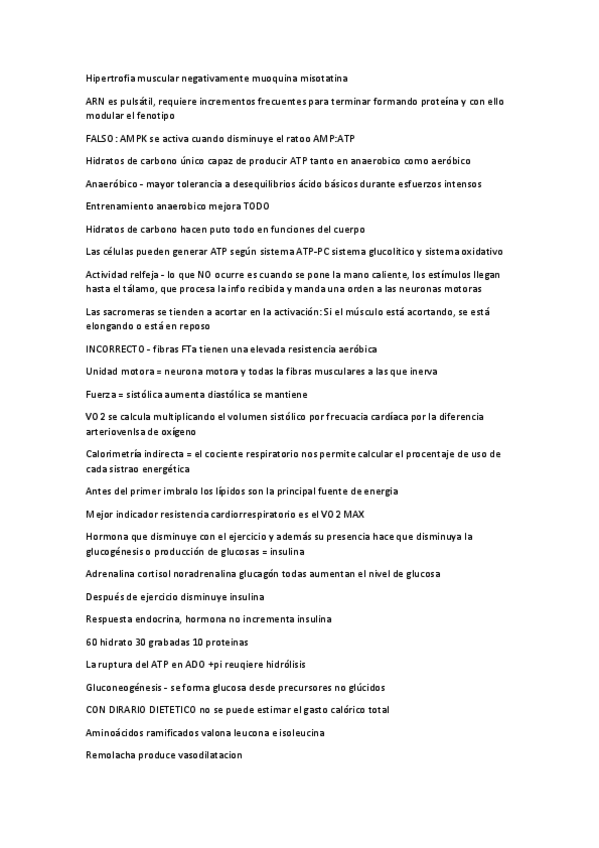 Hipertrofia muscular negativamente muoquina misotatina

ARN es pulsátil, requiere incrementos frecuentes para terminar formando proteína y con ello modular el fenotipo

FALSO: AMPK se activa cuando disminuye el ratoo AMP:ATP

Hidratos de carbono único capaz de producir ATP tanto en anaerobico como aeróbico

Anaeróbico - mayor tolerancia a desequilibrios ácido básicos durante esfuerzos intensos

Entrenamiento anaerobico mejora TODO

Hidratos de carbono hacen puto todo en funciones del cuerpo

Las células pueden generar ATP según sistema ATP-PC sistema glucolítico y sistema oxidativo

Actividad relfeja - lo que NO ocurre es cuando se pone la mano caliente, los estímulos llegan hasta el tálamo, que procesa la info recibida y manda una orden a las neuronas motoras

Las sacromeras se tienden a acortar en la activación: Si el músculo está acortando, se está elongando o está en reposo

INCORRECTO - fibras FTa tienen una elevada resistencia aeróbica

Unidad motora = neurona motora y todas la fibras musculares a las que inerva

Fuerza = sistólica aumenta diastólica se mantiene

VO2 se calcula multiplicando el volumen sistólico por frecuacia cardíaca por la diferencia arteriovenlsa de oxígeno

Calorimetría indirecta = el cociente respiratorio nos permite calcular el procentaje de uso de cada sistrao energética

Antes del primer imbralo los lípidos son la principal fuente de energia

Mejor indicador resistencia cardiorrespiratorio es el VO2 MAX

Hormona que disminuye con el ejercicio y además su presencia hace que disminuya la glucogénesis o producción de glucosas = insulina

Adrenalina cortisol noradrenalina glucagón todas aumentan el nivel de glucosa

Después de ejercicio disminuye insulina

Respuesta endocrina, hormona no incrementa insulina

60 hidrato 30 grabadas 10 proteinas

La ruptura del ATP en ADO +pi reuqiere hidrólisis

Gluconeogénesis - se forma glucosa desde precursores no glúcidos

CON DIRARIO DIETETICO no se puede estimar el gasto calórico total

Aminoácidos ramificados valona leucona e isoleucina

Remolacha produce vasodilatacion